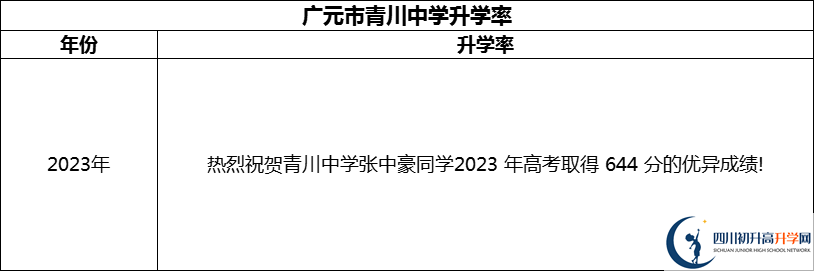 广元市青川中学升学率

| 年份 | 升学率 |
|---|---|
| 2023年 | 热烈祝贺青川中学张中豪同学2023 年高考取得 644 分的优异成绩! |

四川初升高升学网
SICHUAN JUNIOR HIGH SCHOOL NETWORK